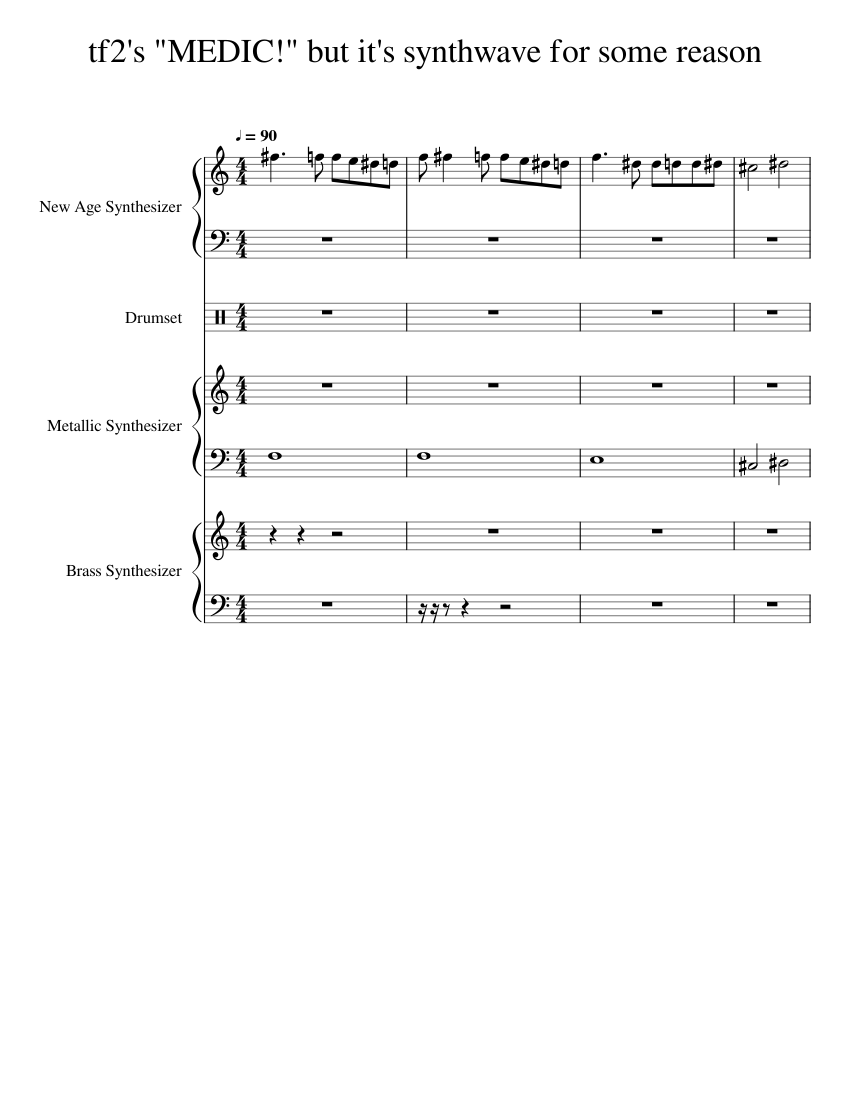 tf2's "MEDIC!" but it's synthwave for some reason

♩ = 90

New Age Synthesizer

Drumset

Metallic Synthesizer

Brass Synthesizer